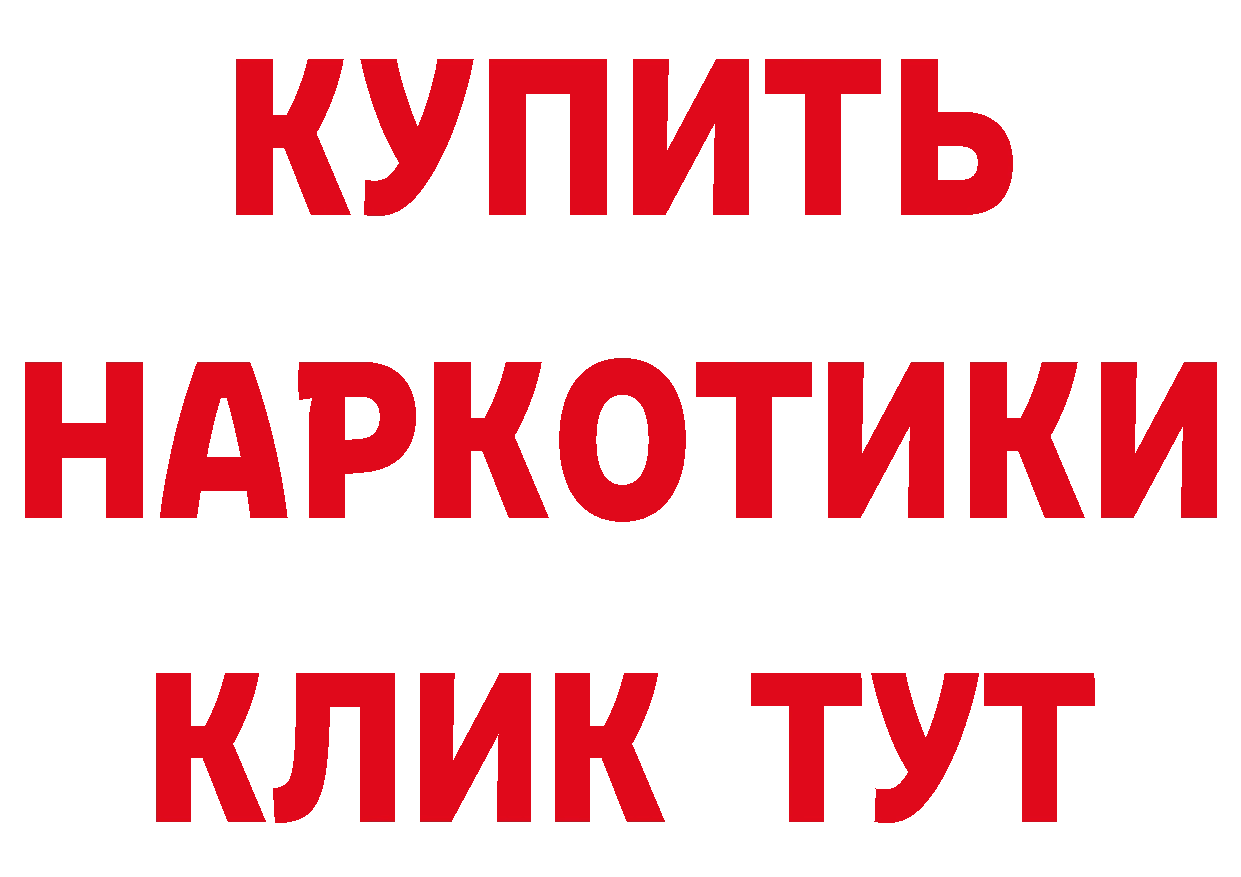 КУПИТЬ НАРКОТИКИ КЛИК ТУТ